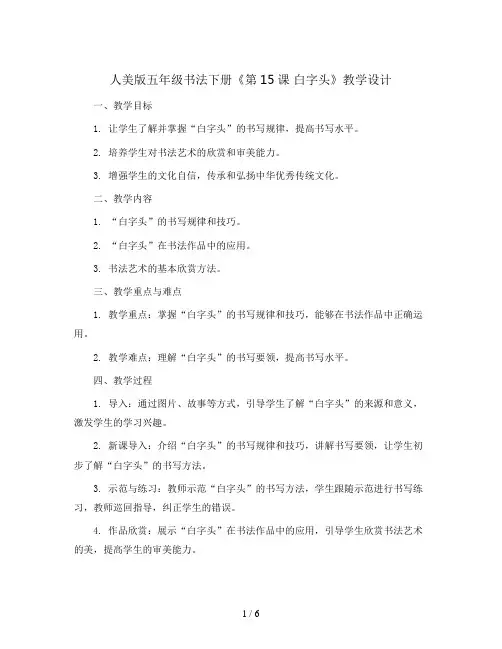 人美版五年级书法下册《第15课 白字头》教学设计

一、教学目标

1. 让学生了解并掌握“白字头”的书写规律，提高书写水平。

2. 培养学生对书法艺术的欣赏和审美能力。

3. 增强学生的文化自信，传承和弘扬中华优秀传统文化。

二、教学内容

1. “白字头”的书写规律和技巧。

2. “白字头”在书法作品中的应用。

3. 书法艺术的基本欣赏方法。

三、教学重点与难点

1. 教学重点：掌握“白字头”的书写规律和技巧，能够在书法作品中正确运用。

2. 教学难点：理解“白字头”的书写要领，提高书写水平。

四、教学过程

1. 导入：通过图片、故事等方式，引导学生了解“白字头”的来源和意义，激发学生的学习兴趣。

2. 新课导入：介绍“白字头”的书写规律和技巧，讲解书写要领，让学生初步了解“白字头”的书写方法。

3. 示范与练习：教师示范“白字头”的书写方法，学生跟随示范进行书写练习，教师巡回指导，纠正学生的错误。

4. 作品欣赏：展示“白字头”在书法作品中的应用，引导学生欣赏书法艺术的美，提高学生的审美能力。

1 / 6